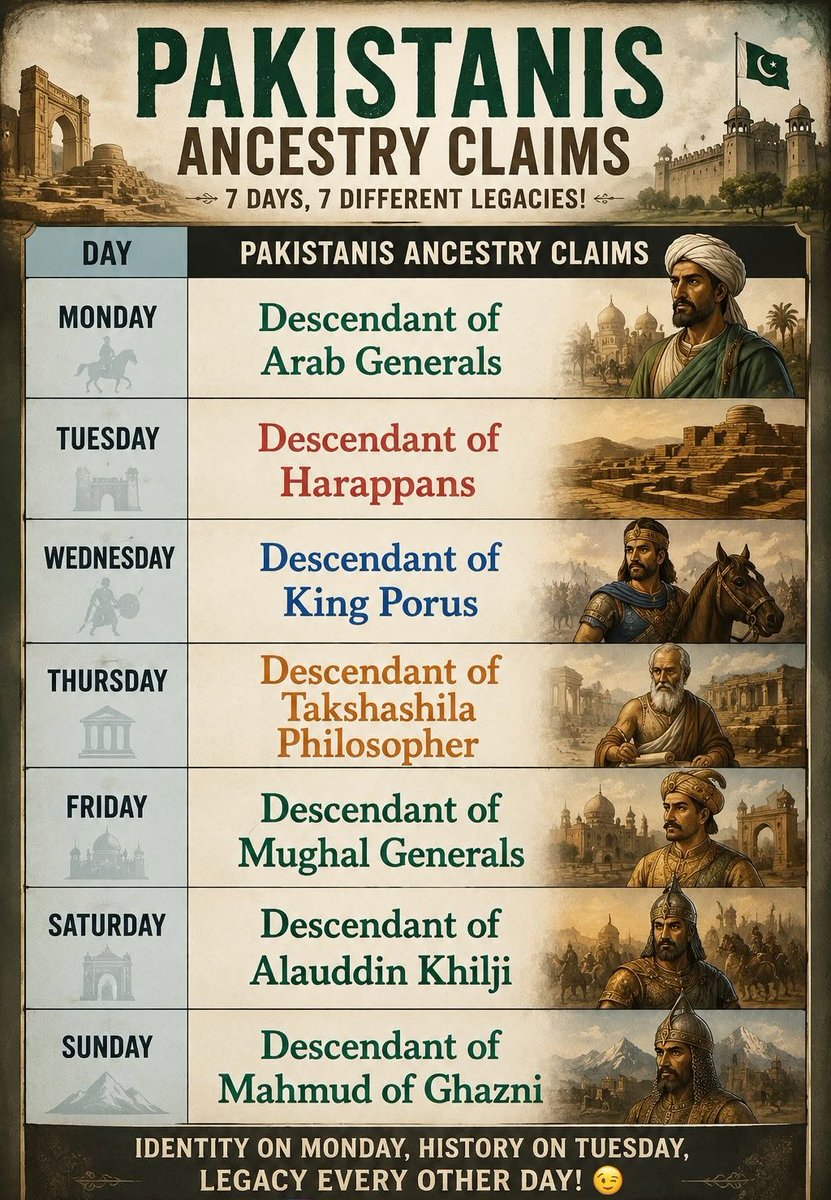 PAKISTANIS ANCESTRY CLAIMS

7 DAYS, 7 DIFFERENT LEGACIES!

| DAY | PAKISTANIS ANCESTRY CLAIMS |
|---|---|
| MONDAY | Descendant of Arab Generals |
| TUESDAY | Descendant of Harappans |
| WEDNESDAY | Descendant of King Porus |
| THURSDAY | Descendant of Takshashila Philosopher |
| FRIDAY | Descendant of Mughal Generals |
| SATURDAY | Descendant of Alauddin Khilji |
| SUNDAY | Descendant of Mahmud of Ghazni |

IDENTITY ON MONDAY, HISTORY ON TUESDAY, LEGACY EVERY OTHER DAY! 😉